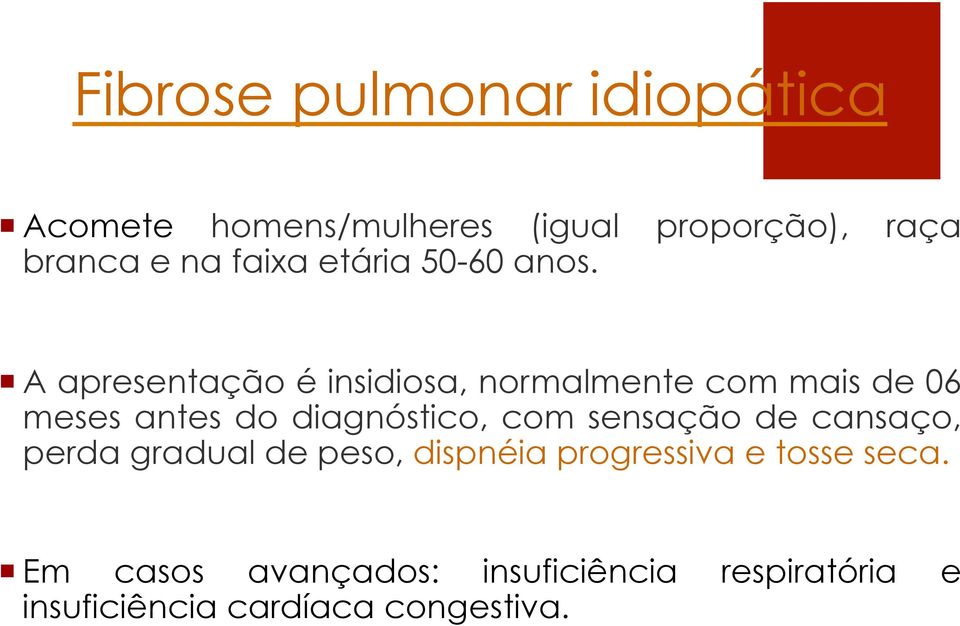 Fibrose pulmonar idiopática

Acomete homens/mulheres (igual proporção), raça branca e na faixa etária 50-60 anos.

A apresentação é insidiosa, normalmente com mais de 06 meses antes do diagnóstico, com sensação de cansaço, perda gradual de peso, dispnéia progressiva e tosse seca.

Em casos avançados: insuficiência respiratória e insuficiência cardíaca congestiva.